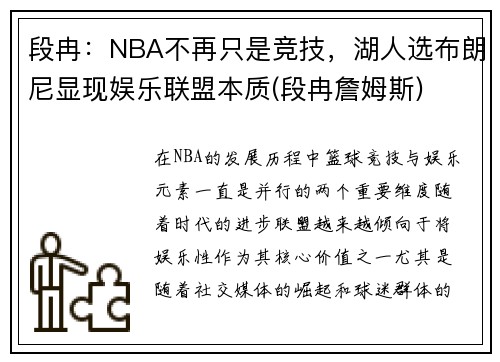 段冉：NBA不再只是竞技，湖人选布朗尼显现娱乐联盟本质(段冉詹姆斯)

在NBA的发展历程中篮球竞技与娱乐元素一直是并行的两个重要维度随着时代的进步联盟越来越倾向于将娱乐性作为其核心价值之一尤其是随着社交媒体的崛起和球迷群体的